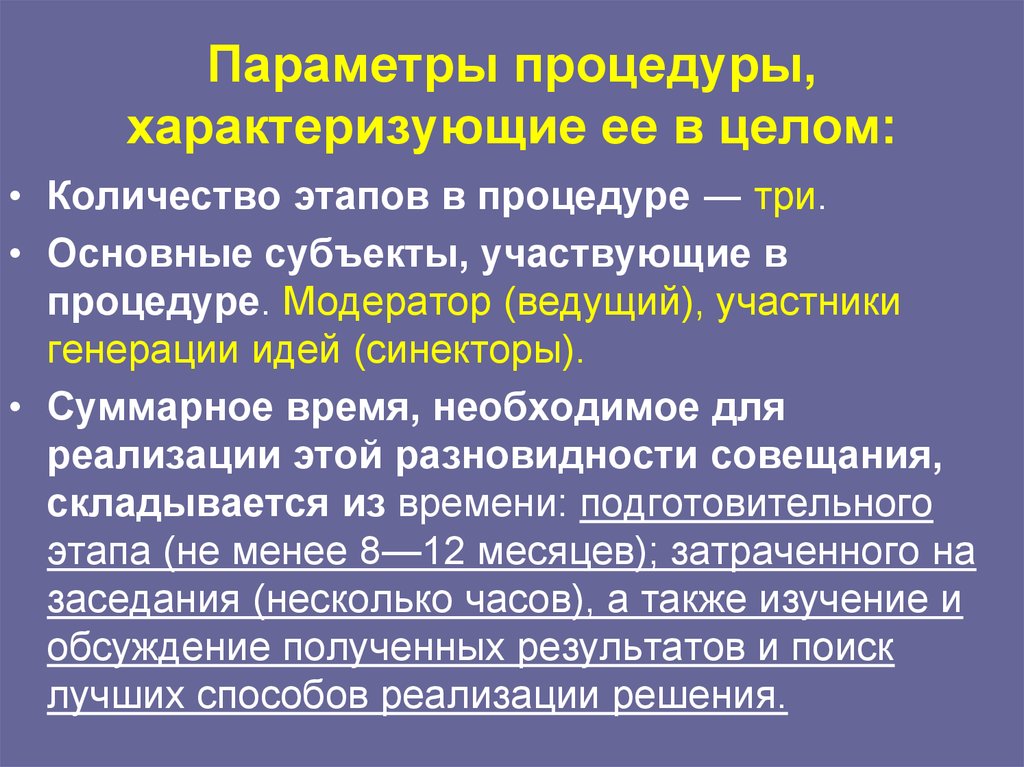 Параметры процедуры, характеризующие ее в целом:

• Количество этапов в процедуре — три.

• Основные субъекты, участвующие в процедуре. Модератор (ведущий), участники генерации идей (синекторы).

• Суммарное время, необходимое для реализации этой разновидности совещания, складывается из времени: подготовительного этапа (не менее 8—12 месяцев); затраченного на заседания (несколько часов), а также изучение и обсуждение полученных результатов и поиск лучших способов реализации решения.